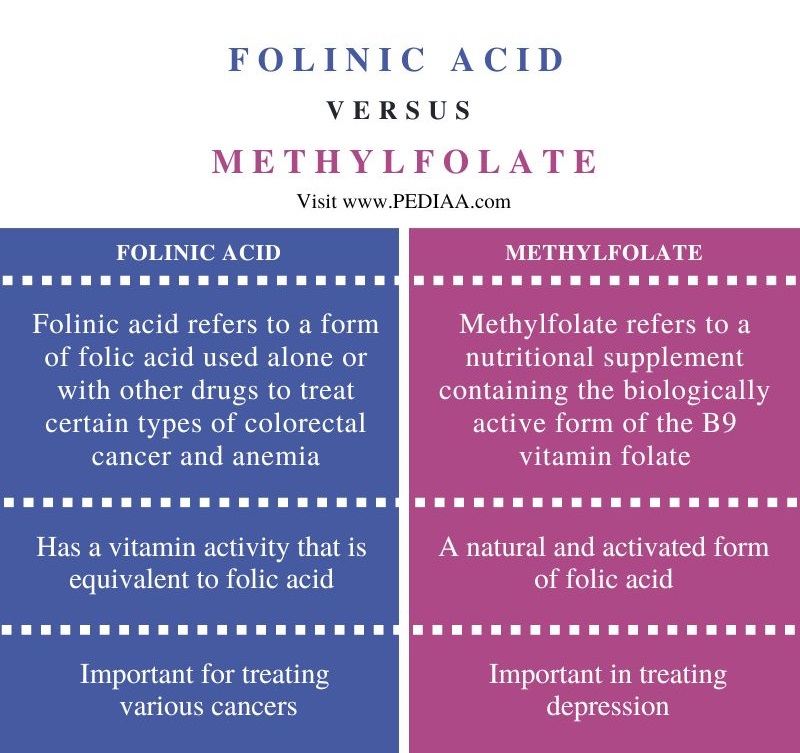 FOLINIC ACID

VERSUS

METHYLFOLATE

Visit www.PEDIAA.com

| FOLINIC ACID | METHYLFOLATE |
|---|---|
| Folinic acid refers to a form of folic acid used alone or with other drugs to treat certain types of colorectal cancer and anemia | Methylfolate refers to a nutritional supplement containing the biologically active form of the B9 vitamin folate |
| Has a vitamin activity that is equivalent to folic acid | A natural and activated form of folic acid |
| Important for treating various cancers | Important in treating depression |